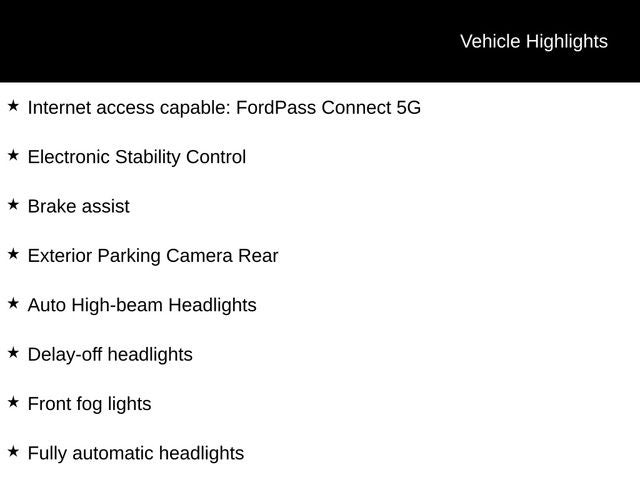 Vehicle Highlights

★ Internet access capable: FordPass Connect 5G

★ Electronic Stability Control

★ Brake assist

★ Exterior Parking Camera Rear

★ Auto High-beam Headlights

★ Delay-off headlights

★ Front fog lights

★ Fully automatic headlights